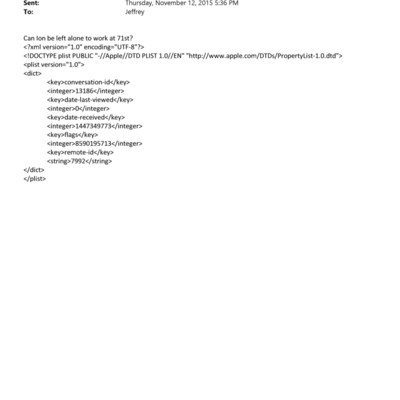 Sent: Thursday, November 12, 2015 5:36 PM
To: Jeffrey

Can Ion be left alone to work at 71st?
<?xml version="1.0" encoding="UTF-8"?>
<!DOCTYPE plist PUBLIC "-//Apple//DTD PLIST 1.0//EN" "http://www.apple.com/DTDs/PropertyList-1.0.dtd">
<plist version="1.0">
<dict>
<key>conversation-id</key>
<integer>13186</integer>
<key>date-last-viewed</key>
<integer>0</integer>
<key>date-received</key>
<integer>1447349773</integer>
<key>flags</key>
<integer>8590195713</integer>
<key>remote-id</key>
<string>7992</string>
</dict>
</plist>